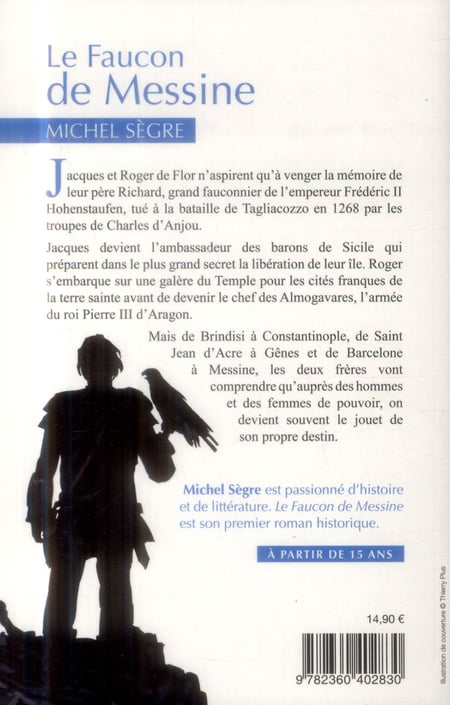 Le Faucon de Messine

MICHEL SÈGRE

Jacques et Roger de Flor n'aspirent qu'à venger la mémoire de leur père Richard, grand fauconnier de l'empereur Frédéric II Hohenstaufen, tué à la bataille de Tagliacozzo en 1268 par les troupes de Charles d'Anjou.

Jacques devient l'ambassadeur des barons de Sicile qui préparent dans le plus grand secret la libération de leur île. Roger s'embarque sur une galère du Temple pour les cités franques de la terre sainte avant de devenir le chef des Almogavares, l'armée du roi Pierre III d'Aragon.

Mais de Brindisi à Constantinople, de Saint Jean d'Acre à Gênes et de Barcelone à Messine, les deux frères vont comprendre qu'auprès des hommes et des femmes de pouvoir, on devient souvent le jouet de son propre destin.

Michel Sègre est passionné d'histoire et de littérature. Le Faucon de Messine est son premier roman historique.

À PARTIR DE 15 ANS

14,90 €

9 782360 402830

Illustration de couverture © Thierry Plus